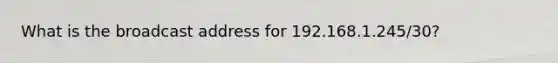 What is the broadcast address for 192.168.1.245/30?